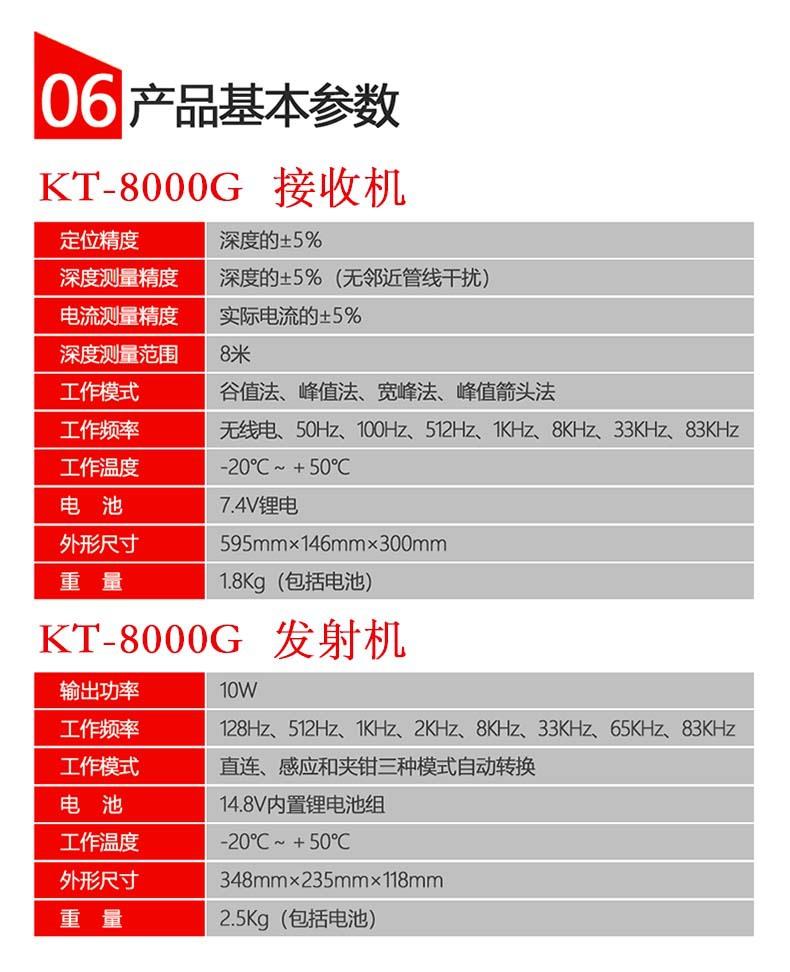 06 产品基本参数

KT-8000G 接收机

| 定位精度 | 深度的±5% |
|---|---|
| 深度测量精度 | 深度的±5%（无邻近管线干扰） |
| 电流测量精度 | 实际电流的±5% |
| 深度测量范围 | 8米 |
| 工作模式 | 谷值法、峰值法、宽峰法、峰值箭头法 |
| 工作频率 | 无线电、50Hz、100Hz、512Hz、1KHz、8KHz、33KHz、83KHz |
| 工作温度 | -20℃ ~ +50℃ |
| 电　池 | 7.4V锂电 |
| 外形尺寸 | 595mm×146mm×300mm |
| 重　量 | 1.8Kg（包括电池） |

KT-8000G 发射机

| 输出功率 | 10W |
|---|---|
| 工作频率 | 128Hz、512Hz、1KHz、2KHz、8KHz、33KHz、65KHz、83KHz |
| 工作模式 | 直连、感应和夹钳三种模式自动转换 |
| 电　池 | 14.8V内置锂电池组 |
| 工作温度 | -20℃ ~ +50℃ |
| 外形尺寸 | 348mm×235mm×118mm |
| 重　量 | 2.5Kg（包括电池） |